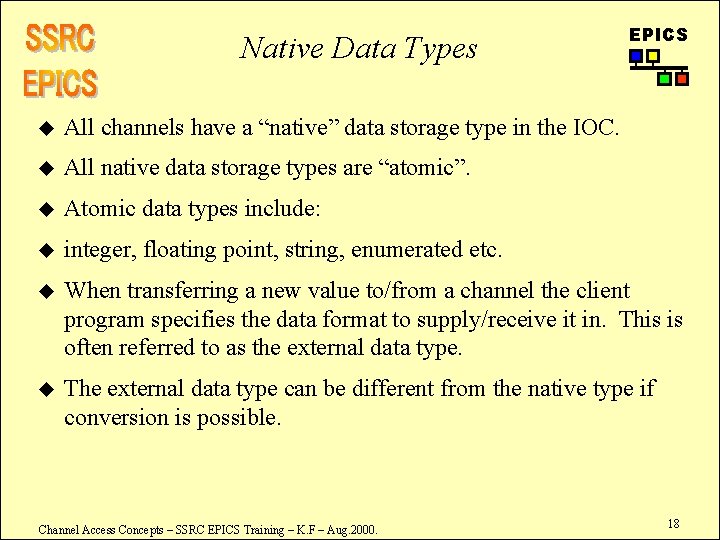 SSRC
EPICS

Native Data Types

EPICS

◆ All channels have a “native” data storage type in the IOC.

◆ All native data storage types are “atomic”.

◆ Atomic data types include:

◆ integer, floating point, string, enumerated etc.

◆ When transferring a new value to/from a channel the client program specifies the data format to supply/receive it in. This is often referred to as the external data type.

◆ The external data type can be different from the native type if conversion is possible.

Channel Access Concepts – SSRC EPICS Training – K.F – Aug.2000.

18